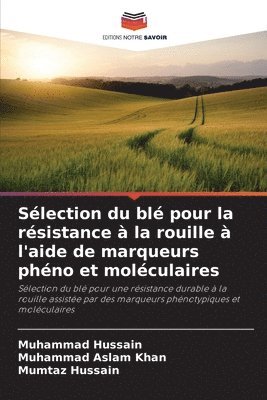 EDITIONS NOTRE SAVOIR

Sélection du blé pour la résistance à la rouille à l'aide de marqueurs phéno et moléculaires

Sélection du blé pour une résistance durable à la rouille assistée par des marqueurs phénotypiques et moléculaires

Muhammad Hussain
Muhammad Aslam Khan
Mumtaz Hussain